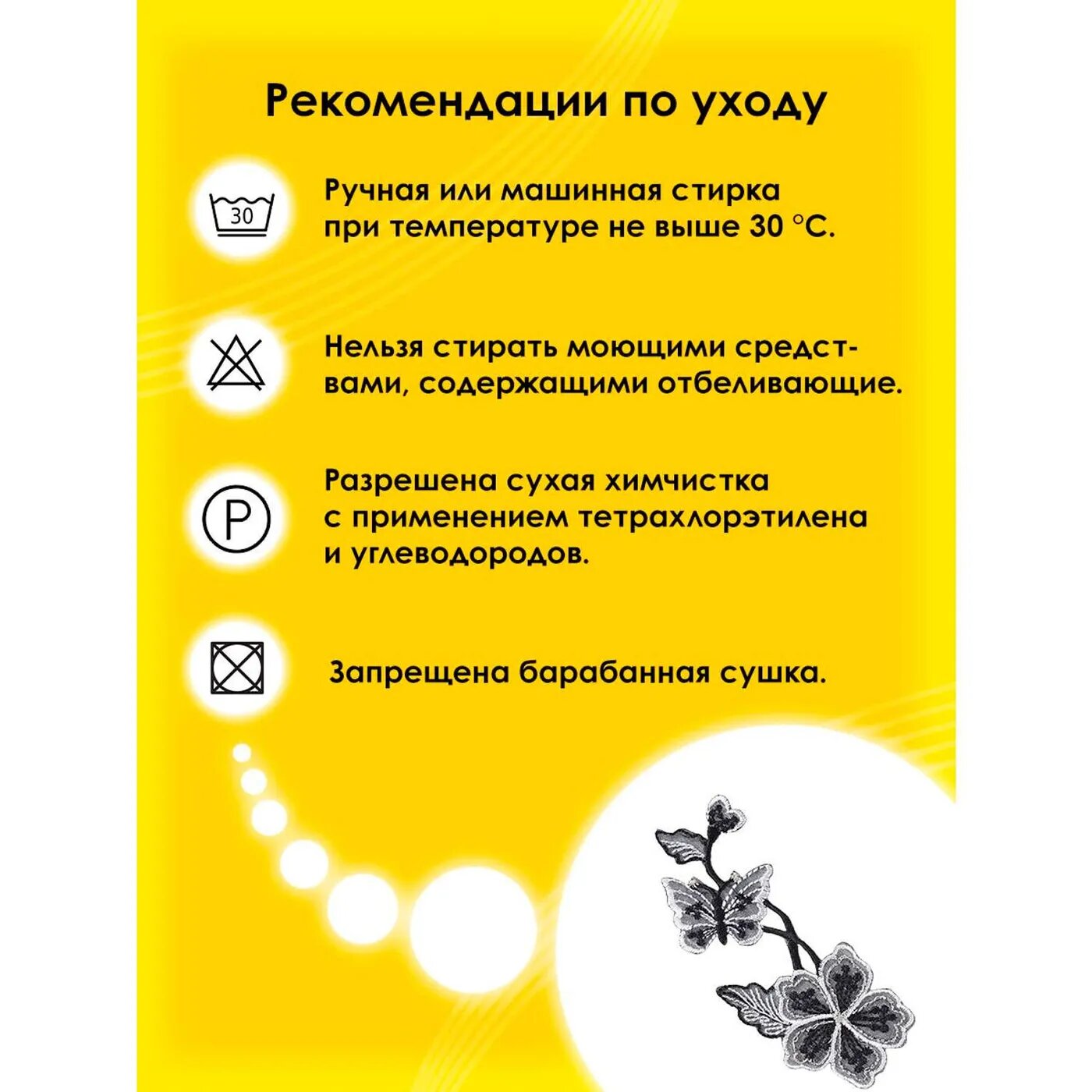 Рекомендации по уходу

30

Ручная или машинная стирка при температуре не выше 30 °C.

Нельзя стирать моющими средствами, содержащими отбеливающие.

P

Разрешена сухая химчистка с применением тетрахлорэтилена и углеводородов.

Запрещена барабанная сушка.